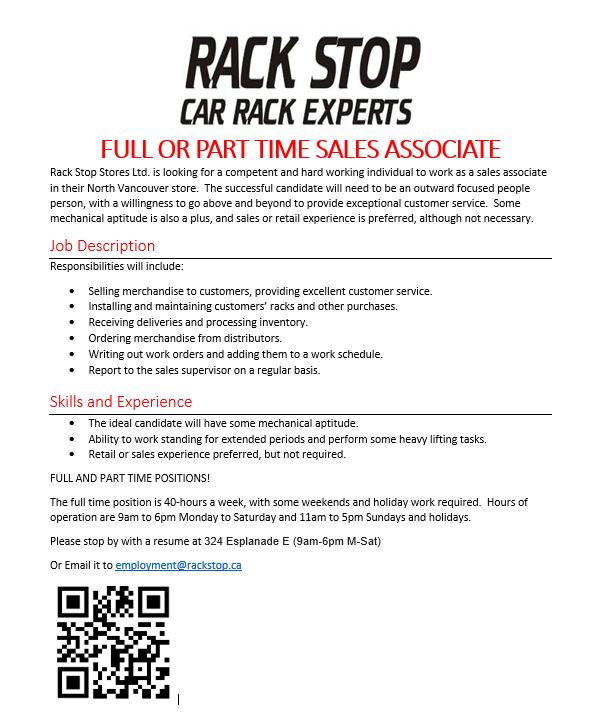 RACK STOP
CAR RACK EXPERTS

FULL OR PART TIME SALES ASSOCIATE

Rack Stop Stores Ltd. is looking for a competent and hard working individual to work as a sales associate in their North Vancouver store. The successful candidate will need to be an outward focused people person, with a willingness to go above and beyond to provide exceptional customer service. Some mechanical aptitude is also a plus, and sales or retail experience is preferred, although not necessary.

Job Description

Responsibilities will include:

• Selling merchandise to customers, providing excellent customer service.
• Installing and maintaining customers' racks and other purchases.
• Receiving deliveries and processing inventory.
• Ordering merchandise from distributors.
• Writing out work orders and adding them to a work schedule.
• Report to the sales supervisor on a regular basis.

Skills and Experience

• The ideal candidate will have some mechanical aptitude.
• Ability to work standing for extended periods and perform some heavy lifting tasks.
• Retail or sales experience preferred, but not required.

FULL AND PART TIME POSITIONS!

The full time position is 40-hours a week, with some weekends and holiday work required. Hours of operation are 9am to 6pm Monday to Saturday and 11am to 5pm Sundays and holidays.

Please stop by with a resume at 324 Esplanade E (9am-6pm M-Sat)

Or Email it to employment@rackstop.ca